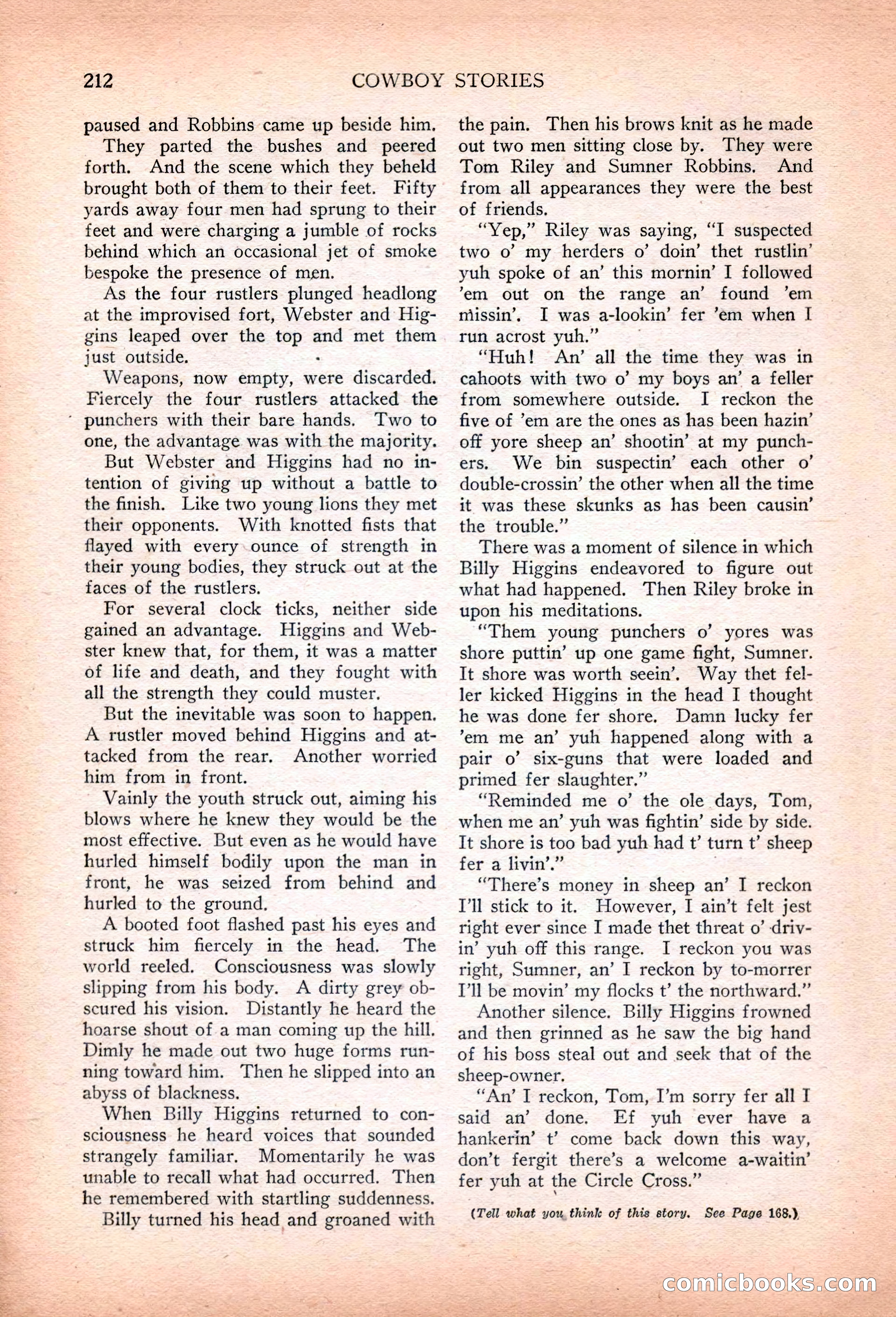 212 COWBOY STORIES

paused and Robbins came up beside him.

They parted the bushes and peered forth. And the scene which they beheld brought both of them to their feet. Fifty yards away four men had sprung to their feet and were charging a jumble of rocks behind which an occasional jet of smoke bespoke the presence of men.

As the four rustlers plunged headlong at the improvised fort, Webster and Higgins leaped over the top and met them just outside.

Weapons, now empty, were discarded. Fiercely the four rustlers attacked the punchers with their bare hands. Two to one, the advantage was with the majority.

But Webster and Higgins had no intention of giving up without a battle to the finish. Like two young lions they met their opponents. With knotted fists that flayed with every ounce of strength in their young bodies, they struck out at the faces of the rustlers.

For several clock ticks, neither side gained an advantage. Higgins and Webster knew that, for them, it was a matter of life and death, and they fought with all the strength they could muster.

But the inevitable was soon to happen. A rustler moved behind Higgins and attacked from the rear. Another worried him from in front.

Vainly the youth struck out, aiming his blows where he knew they would be the most effective. But even as he would have hurled himself bodily upon the man in front, he was seized from behind and hurled to the ground.

A booted foot flashed past his eyes and struck him fiercely in the head. The world reeled. Consciousness was slowly slipping from his body. A dirty grey obscured his vision. Distantly he heard the hoarse shout of a man coming up the hill. Dimly he made out two huge forms running toward him. Then he slipped into an abyss of blackness.

When Billy Higgins returned to consciousness he heard voices that sounded strangely familiar. Momentarily he was unable to recall what had occurred. Then he remembered with startling suddenness.

Billy turned his head and groaned with the pain. Then his brows knit as he made out two men sitting close by. They were Tom Riley and Sumner Robbins. And from all appearances they were the best of friends.

"Yep," Riley was saying, "I suspected two o' my herders o' doin' thet rustlin' yuh spoke of an' this mornin' I followed 'em out on the range an' found 'em missin'. I was a-lookin' fer 'em when I run acrost yuh."

"Huh! An' all the time they was in cahoots with two o' my boys an' a feller from somewhere outside. I reckon the five of 'em are the ones as has been hazin' off yore sheep an' shootin' at my punchers. We bin suspectin' each other o' double-crossin' the other when all the time it was these skunks as has been causin' the trouble."

There was a moment of silence in which Billy Higgins endeavored to figure out what had happened. Then Riley broke in upon his meditations.

"Them young punchers o' yores was shore puttin' up one game fight, Sumner. It shore was worth seein'. Way thet feller kicked Higgins in the head I thought he was done fer shore. Damn lucky fer 'em me an' yuh happened along with a pair o' six-guns that were loaded and primed fer slaughter."

"Reminded me o' the ole days, Tom, when me an' yuh was fightin' side by side. It shore is too bad yuh had t' turn t' sheep fer a livin'."

"There's money in sheep an' I reckon I'll stick to it. However, I ain't felt jest right ever since I made thet threat o' drivin' yuh off this range. I reckon you was right, Sumner, an' I reckon by to-morrer I'll be movin' my flocks t' the northward."

Another silence. Billy Higgins frowned and then grinned as he saw the big hand of his boss steal out and seek that of the sheep-owner.

"An' I reckon, Tom, I'm sorry fer all I said an' done. Ef yuh ever have a hankerin' t' come back down this way, don't fergit there's a welcome a-waitin' fer yuh at the Circle Cross."

(Tell what you think of this story. See Page 168.)

comicbooks.com